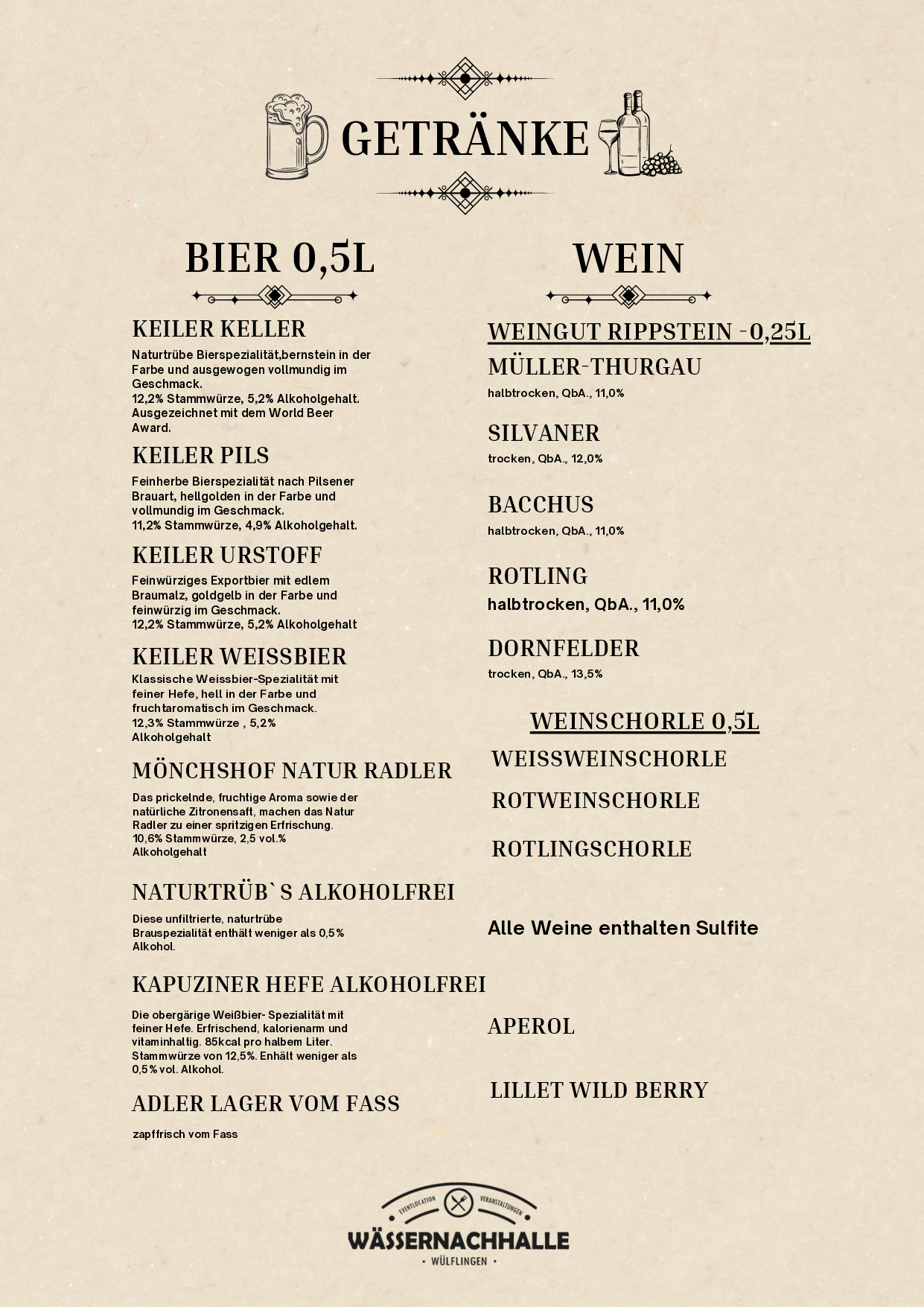 GETRÄNKE

BIER 0,5L

KEILER KELLER

Naturtrübe Bierspezialität,bernstein in der Farbe und ausgewogen vollmundig im Geschmack.
12,2% Stammwürze, 5,2% Alkoholgehalt.
Ausgezeichnet mit dem World Beer Award.

KEILER PILS

Feinherbe Bierspezialität nach Pilsener Brauart, hellgolden in der Farbe und vollmundig im Geschmack.
11,2% Stammwürze, 4,9% Alkoholgehalt.

KEILER URSTOFF

Feinwürziges Exportbier mit edlem Braumalz, goldgelb in der Farbe und feinwürzig im Geschmack.
12,2% Stammwürze, 5,2% Alkoholgehalt

KEILER WEISSBIER

Klassische Weissbier-Spezialität mit feiner Hefe, hell in der Farbe und fruchtaromatisch im Geschmack.
12,3% Stammwürze , 5,2% Alkoholgehalt

MÖNCHSHOF NATUR RADLER

Das prickelnde, fruchtige Aroma sowie der natürliche Zitronensaft, machen das Natur Radler zu einer spritzigen Erfrischung.
10,6% Stammwürze, 2,5 vol.% Alkoholgehalt

NATURTRÜB`S ALKOHOLFREI

Diese unfiltrierte, naturtrübe Brauspezialität enthält weniger als 0,5% Alkohol.

KAPUZINER HEFE ALKOHOLFREI

Die obergärige Weißbier- Spezialität mit feiner Hefe. Erfrischend, kalorienarm und vitaminhaltig. 85kcal pro halbem Liter. Stammwürze von 12,5%. Enhält weniger als 0,5% vol. Alkohol.

ADLER LAGER VOM FASS

zapffrisch vom Fass

WEIN

WEINGUT RIPPSTEIN -0,25L

MÜLLER-THURGAU
halbtrocken, QbA., 11,0%

SILVANER
trocken, QbA., 12,0%

BACCHUS
halbtrocken, QbA., 11,0%

ROTLING
halbtrocken, QbA., 11,0%

DORNFELDER
trocken, QbA., 13,5%

WEINSCHORLE 0,5L

WEISSWEINSCHORLE

ROTWEINSCHORLE

ROTLINGSCHORLE

Alle Weine enthalten Sulfite

APEROL

LILLET WILD BERRY

EVENTLOCATION VERANSTALTUNGEN
WÄSSERNACHHALLE
• WÜLFLINGEN •